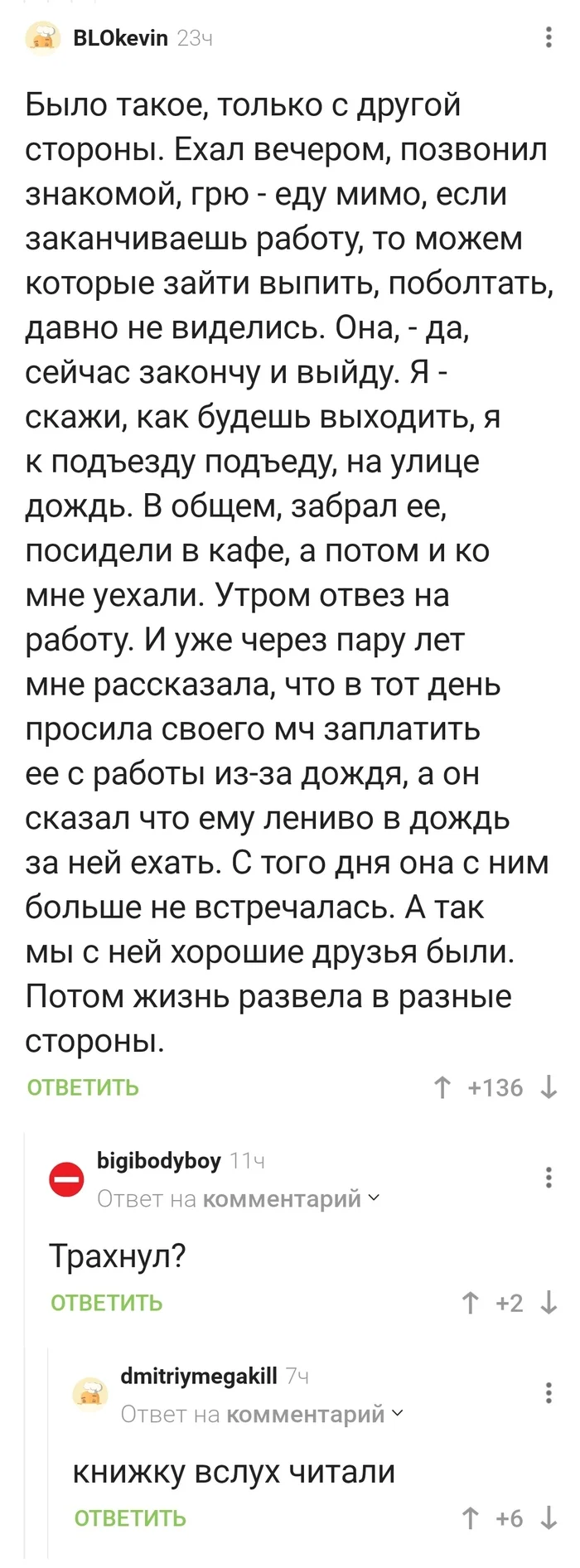 BLOkevin 23ч

Было такое, только с другой стороны. Ехал вечером, позвонил знакомой, грю - еду мимо, если заканчиваешь работу, то можем которые зайти выпить, поболтать, давно не виделись. Она, - да, сейчас закончу и выйду. Я - скажи, как будешь выходить, я к подъезду подъеду, на улице дождь. В общем, забрал ее, посидели в кафе, а потом и ко мне уехали. Утром отвез на работу. И уже через пару лет мне рассказала, что в тот день просила своего мч заплатить ее с работы из-за дождя, а он сказал что ему лениво в дождь за ней ехать. С того дня она с ним больше не встречалась. А так мы с ней хорошие друзья были. Потом жизнь развела в разные стороны.

ОТВЕТИТЬ +136

bigibodyboy 11ч
Ответ на комментарий

Трахнул?

ОТВЕТИТЬ +2

dmitriymegakill 7ч
Ответ на комментарий

книжку вслух читали

ОТВЕТИТЬ +6